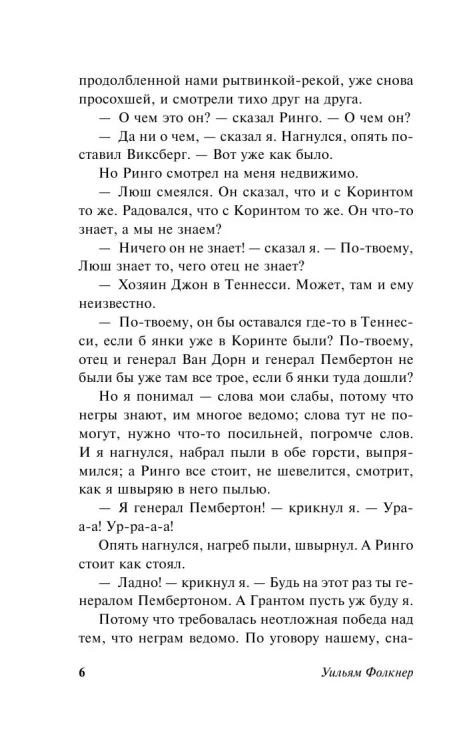 продолбленной нами рытвинкой-рекой, уже снова просохшей, и смотрели тихо друг на друга.

— О чем это он? — сказал Ринго. — О чем он?

— Да ни о чем, — сказал я. Нагнулся, опять поставил Виксберг. — Вот уже как было.

Но Ринго смотрел на меня недвижимо.

— Люш смеялся. Он сказал, что и с Коринтом то же. Радовался, что с Коринтом то же. Он что-то знает, а мы не знаем?

— Ничего он не знает! — сказал я. — По-твоему, Люш знает то, чего отец не знает?

— Хозяин Джон в Теннесси. Может, там и ему неизвестно.

— По-твоему, он бы оставался где-то в Теннесси, если б янки уже в Коринте были? По-твоему, отец и генерал Ван Дорн и генерал Пембертон не были бы уже там все трое, если б янки туда дошли?

Но я понимал — слова мои слабы, потому что негры знают, им многое ведомо; слова тут не помогут, нужно что-то посильней, погромче слов. И я нагнулся, набрал пыли в обе горсти, выпрямился; а Ринго все стоит, не шевелится, смотрит, как я швыряю в него пылью.

— Я генерал Пембертон! — крикнул я. — Ура-а! Ур-ра-а-а!

Опять нагнулся, нагреб пыли, швырнул. А Ринго стоит как стоял.

— Ладно! — крикнул я. — Будь на этот раз ты генералом Пембертоном. А Грантом пусть уж буду я.

Потому что требовалась неотложная победа над тем, что неграм ведомо. По уговору нашему, сна-

6 Уильям Фолкнер